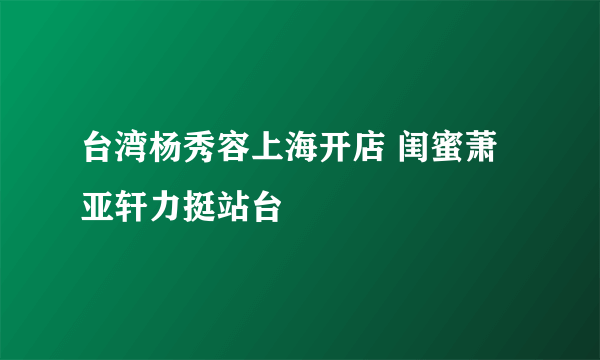 台湾杨秀容上海开店 闺蜜萧亚轩力挺站台